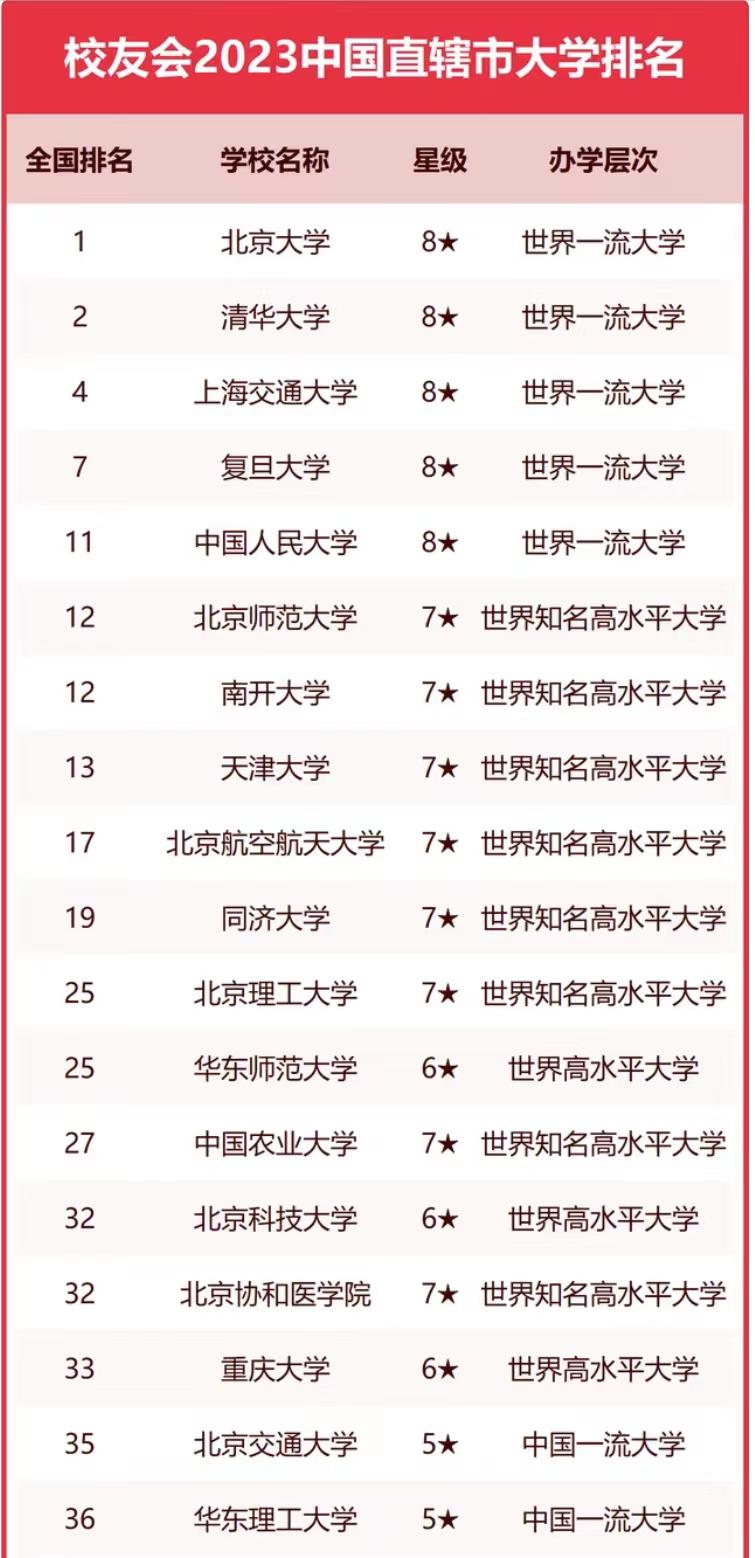 校友会2023中国直辖市大学排名

| 全国排名 | 学校名称 | 星级 | 办学层次 |
|---|---|---|---|
| 1 | 北京大学 | 8★ | 世界一流大学 |
| 2 | 清华大学 | 8★ | 世界一流大学 |
| 4 | 上海交通大学 | 8★ | 世界一流大学 |
| 7 | 复旦大学 | 8★ | 世界一流大学 |
| 11 | 中国人民大学 | 8★ | 世界一流大学 |
| 12 | 北京师范大学 | 7★ | 世界知名高水平大学 |
| 12 | 南开大学 | 7★ | 世界知名高水平大学 |
| 13 | 天津大学 | 7★ | 世界知名高水平大学 |
| 17 | 北京航空航天大学 | 7★ | 世界知名高水平大学 |
| 19 | 同济大学 | 7★ | 世界知名高水平大学 |
| 25 | 北京理工大学 | 7★ | 世界知名高水平大学 |
| 25 | 华东师范大学 | 6★ | 世界高水平大学 |
| 27 | 中国农业大学 | 7★ | 世界知名高水平大学 |
| 32 | 北京科技大学 | 6★ | 世界高水平大学 |
| 32 | 北京协和医学院 | 7★ | 世界知名高水平大学 |
| 33 | 重庆大学 | 6★ | 世界高水平大学 |
| 35 | 北京交通大学 | 5★ | 中国一流大学 |
| 36 | 华东理工大学 | 5★ | 中国一流大学 |